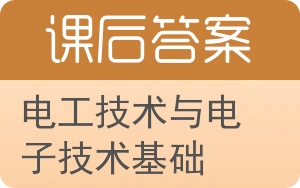 课后答案

电工技术与电子技术基础